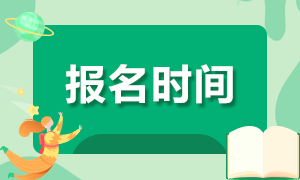 报名时间